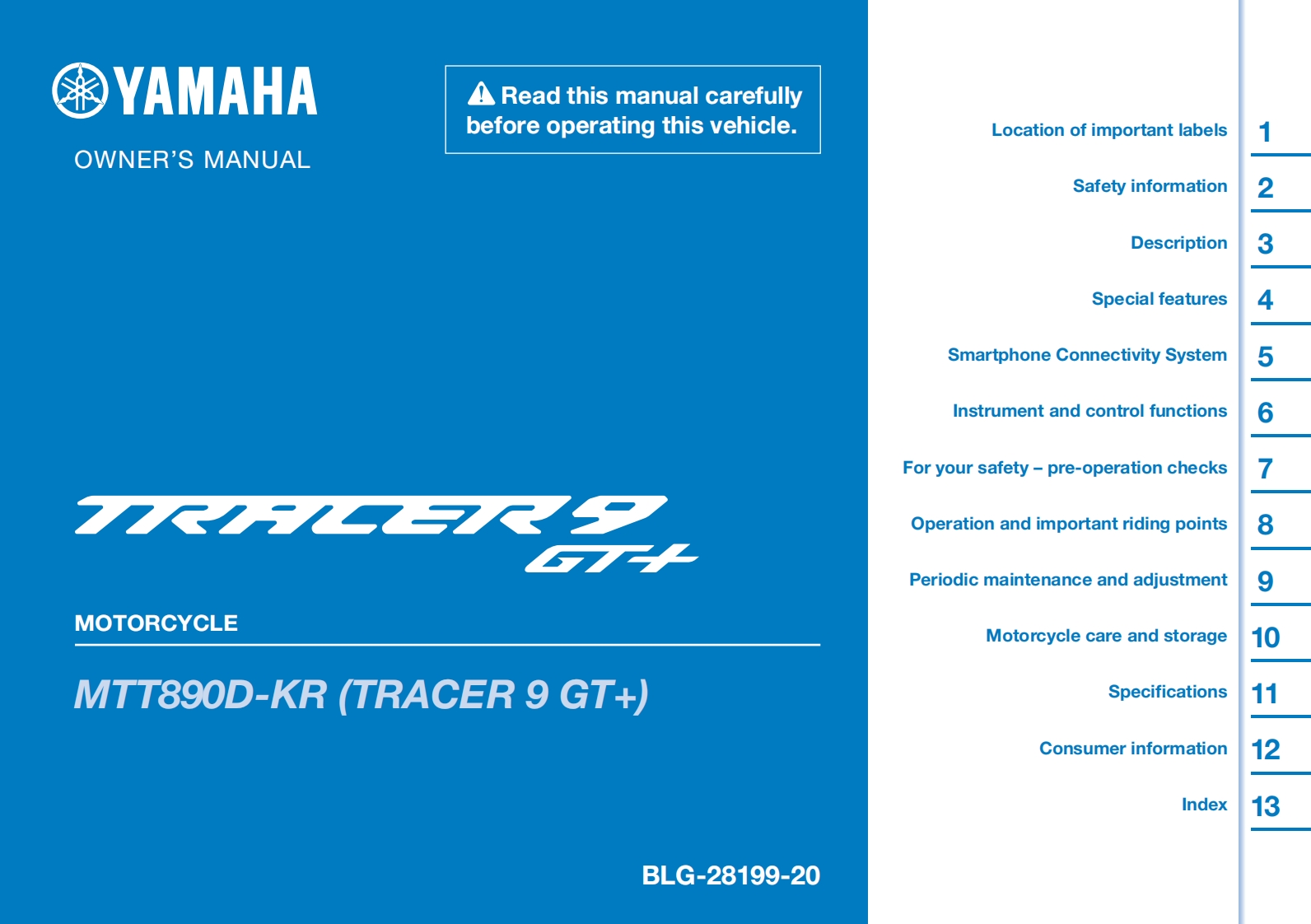 YAMAHA

OWNER'S MANUAL

Read this manual carefully before operating this vehicle.

TRACER 9 GT+

MOTORCYCLE

MTT890D-KR (TRACER 9 GT+)

BLG-28199-20

Location of important labels 1

Safety information 2

Description 3

Special features 4

Smartphone Connectivity System 5

Instrument and control functions 6

For your safety – pre-operation checks 7

Operation and important riding points 8

Periodic maintenance and adjustment 9

Motorcycle care and storage 10

Specifications 11

Consumer information 12

Index 13